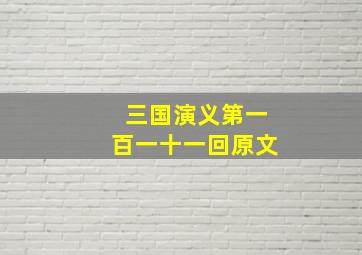 三国演义第一百一十一回原文